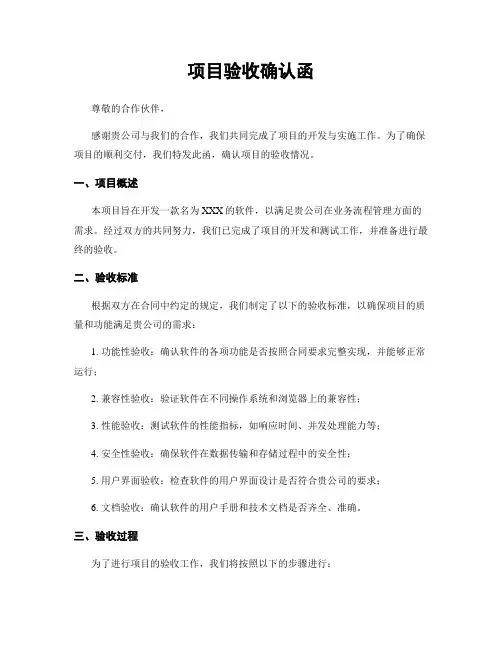 项目验收确认函

尊敬的合作伙伴，

感谢贵公司与我们的合作，我们共同完成了项目的开发与实施工作。为了确保项目的顺利交付，我们特发此函，确认项目的验收情况。

一、项目概述

本项目旨在开发一款名为XXX的软件，以满足贵公司在业务流程管理方面的需求。经过双方的共同努力，我们已完成了项目的开发和测试工作，并准备进行最终的验收。

二、验收标准

根据双方在合同中约定的规定，我们制定了以下的验收标准，以确保项目的质量和功能满足贵公司的需求：

1. 功能性验收：确认软件的各项功能是否按照合同要求完整实现，并能够正常运行；

2. 兼容性验收：验证软件在不同操作系统和浏览器上的兼容性；

3. 性能验收：测试软件的性能指标，如响应时间、并发处理能力等；

4. 安全性验收：确保软件在数据传输和存储过程中的安全性；

5. 用户界面验收：检查软件的用户界面设计是否符合贵公司的要求；

6. 文档验收：确认软件的用户手册和技术文档是否齐全、准确。

三、验收过程

为了进行项目的验收工作，我们将按照以下的步骤进行：